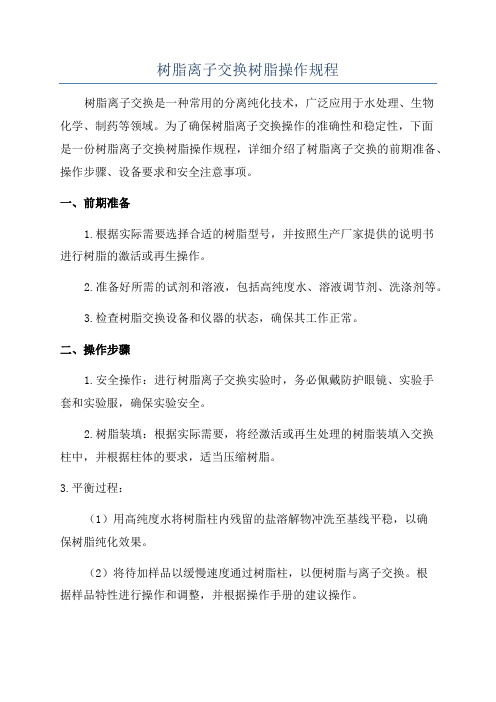 树脂离子交换树脂操作规程

树脂离子交换是一种常用的分离纯化技术，广泛应用于水处理、生物化学、制药等领域。为了确保树脂离子交换操作的准确性和稳定性，下面是一份树脂离子交换树脂操作规程，详细介绍了树脂离子交换的前期准备、操作步骤、设备要求和安全注意事项。

一、前期准备

1.根据实际需要选择合适的树脂型号，并按照生产厂家提供的说明书进行树脂的激活或再生操作。

2.准备好所需的试剂和溶液，包括高纯度水、溶液调节剂、洗涤剂等。

3.检查树脂交换设备和仪器的状态，确保其工作正常。

二、操作步骤

1.安全操作：进行树脂离子交换实验时，务必佩戴防护眼镜、实验手套和实验服，确保实验安全。

2.树脂装填：根据实际需要，将经激活或再生处理的树脂装填入交换柱中，并根据柱体的要求，适当压缩树脂。

3.平衡过程：

（1）用高纯度水将树脂柱内残留的盐溶解物冲洗至基线平稳，以确保树脂纯化效果。

（2）将待加样品以缓慢速度通过树脂柱，以便树脂与离子交换。根据样品特性进行操作和调整，并根据操作手册的建议操作。